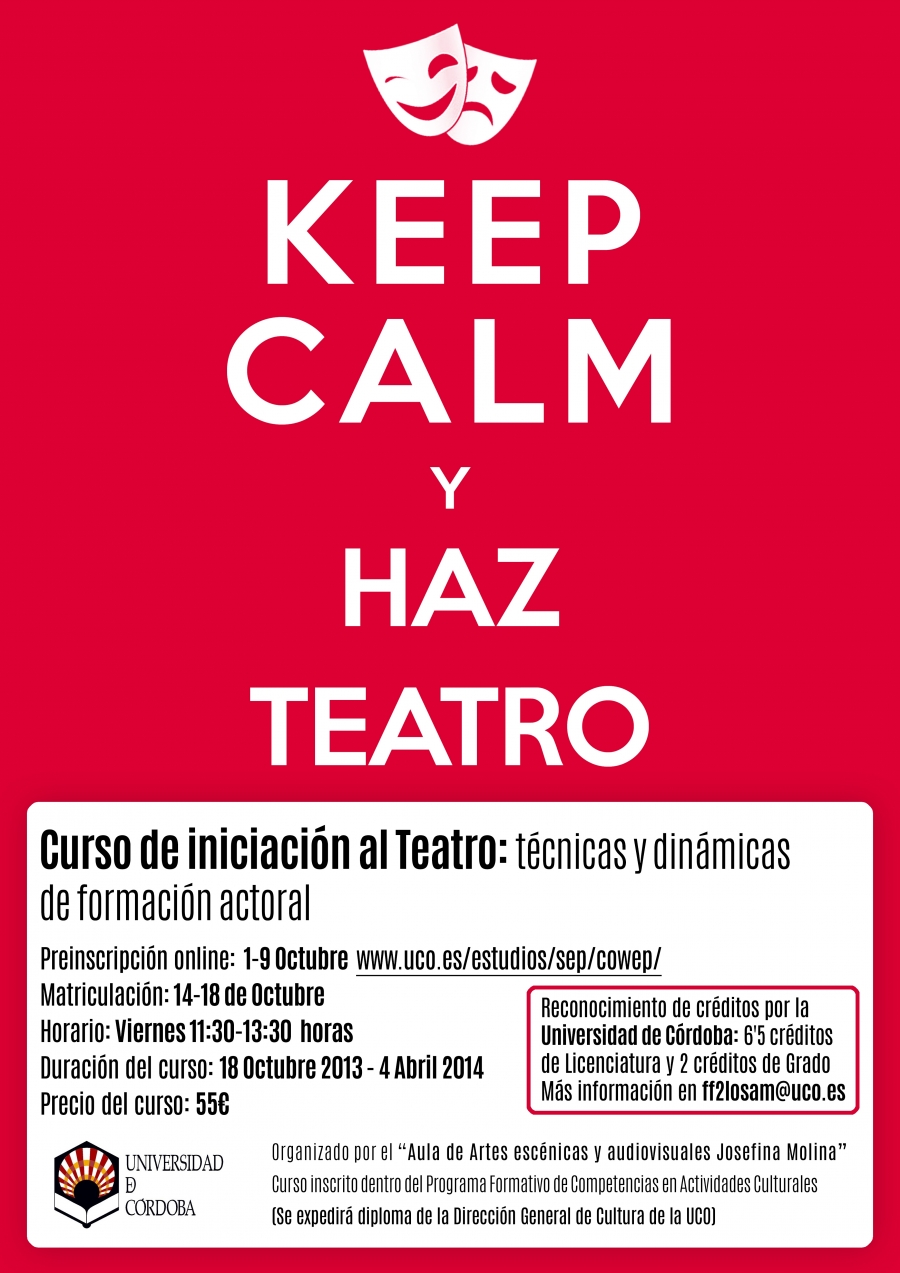 KEEP CALM Y HAZ TEATRO

Curso de iniciación al Teatro: técnicas y dinámicas de formación actoral

Preinscripción online: 1-9 Octubre www.uco.es/estudios/sep/cowep/
Matriculación: 14-18 de Octubre
Horario: Viernes 11:30-13:30 horas
Duración del curso: 18 Octubre 2013 - 4 Abril 2014
Precio del curso: 55€

Reconocimiento de créditos por la Universidad de Córdoba: 6'5 créditos de Licenciatura y 2 créditos de Grado
Más información en ff2losam@uco.es

UNIVERSIDAD D CÓRDOBA

Organizado por el "Aula de Artes escénicas y audiovisuales Josefina Molina"
Curso inscrito dentro del Programa Formativo de Competencias en Actividades Culturales
(Se expedirá diploma de la Dirección General de Cultura de la UCO)